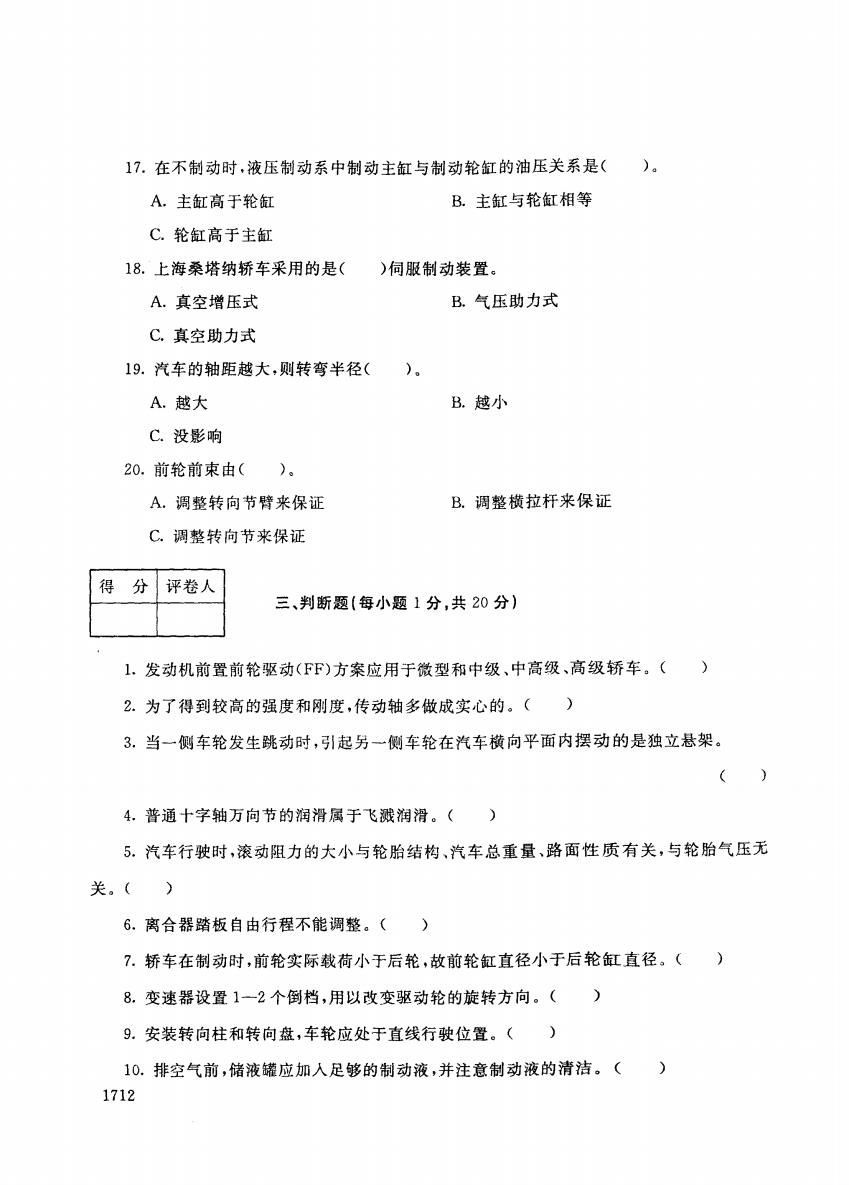 17. 在不制动时，液压制动系中制动主缸与制动轮缸的油压关系是(　　)。

A. 主缸高于轮缸

B. 主缸与轮缸相等

C. 轮缸高于主缸

18. 上海桑塔纳轿车采用的是(　　)伺服制动装置。

A. 真空增压式

B. 气压助力式

C. 真空助力式

19. 汽车的轴距越大，则转弯半径(　　)。

A. 越大

B. 越小

C. 没影响

20. 前轮前束由(　　)。

A. 调整转向节臂来保证

B. 调整横拉杆来保证

C. 调整转向节来保证

| 得　分 | 评卷人 |
|---|---|
| | |

三、判断题(每小题 1 分，共 20 分)

1. 发动机前置前轮驱动(FF)方案应用于微型和中级、中高级、高级轿车。(　　)

2. 为了得到较高的强度和刚度，传动轴多做成实心的。(　　)

3. 当一侧车轮发生跳动时，引起另一侧车轮在汽车横向平面内摆动的是独立悬架。(　　)

4. 普通十字轴万向节的润滑属于飞溅润滑。(　　)

5. 汽车行驶时，滚动阻力的大小与轮胎结构、汽车总重量、路面性质有关，与轮胎气压无关。(　　)

6. 离合器踏板自由行程不能调整。(　　)

7. 轿车在制动时，前轮实际载荷小于后轮，故前轮缸直径小于后轮缸直径。(　　)

8. 变速器设置 1—2 个倒档，用以改变驱动轮的旋转方向。(　　)

9. 安装转向柱和转向盘，车轮应处于直线行驶位置。(　　)

10. 排空气前，储液罐应加入足够的制动液，并注意制动液的清洁。(　　)

1712